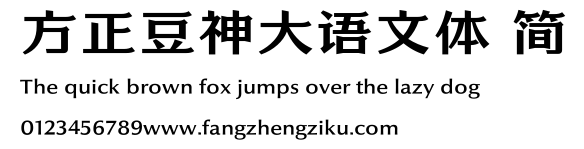 方正豆神大语文体 简

The quick brown fox jumps over the lazy dog

0123456789www.fangzhengziku.com